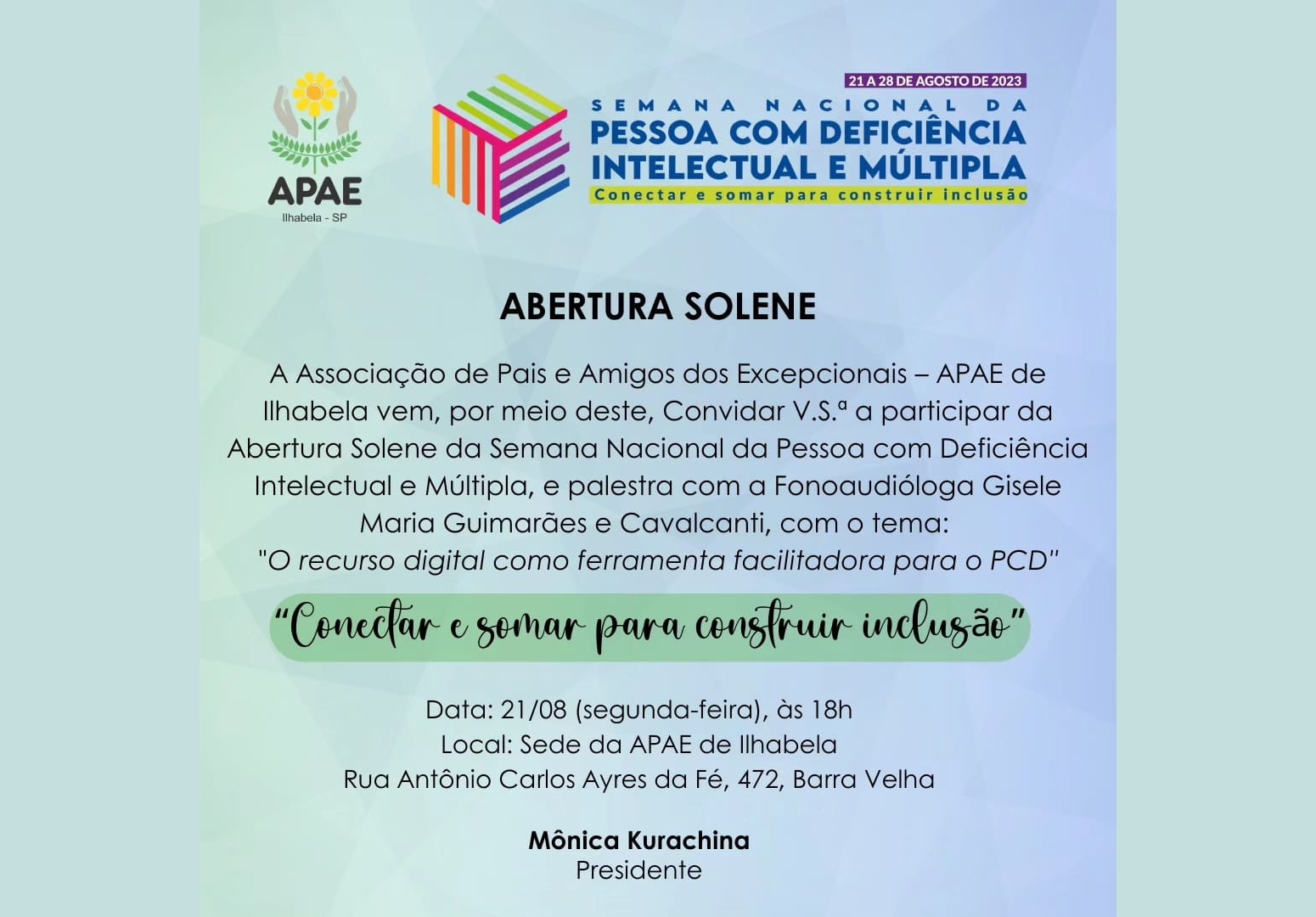 APAE
Ilhabela - SP

21 A 28 DE AGOSTO DE 2023
SEMANA NACIONAL DA
PESSOA COM DEFICIÊNCIA
INTELECTUAL E MÚLTIPLA
Conectar e somar para construir inclusão

ABERTURA SOLENE

A Associação de Pais e Amigos dos Excepcionais – APAE de Ilhabela vem, por meio deste, Convidar V.S.ª a participar da Abertura Solene da Semana Nacional da Pessoa com Deficiência Intelectual e Múltipla, e palestra com a Fonoaudióloga Gisele Maria Guimarães e Cavalcanti, com o tema:
"O recurso digital como ferramenta facilitadora para o PCD"

"Conectar e somar para construir inclusão"

Data: 21/08 (segunda-feira), às 18h
Local: Sede da APAE de Ilhabela
Rua Antônio Carlos Ayres da Fé, 472, Barra Velha

Mônica Kurachina
Presidente